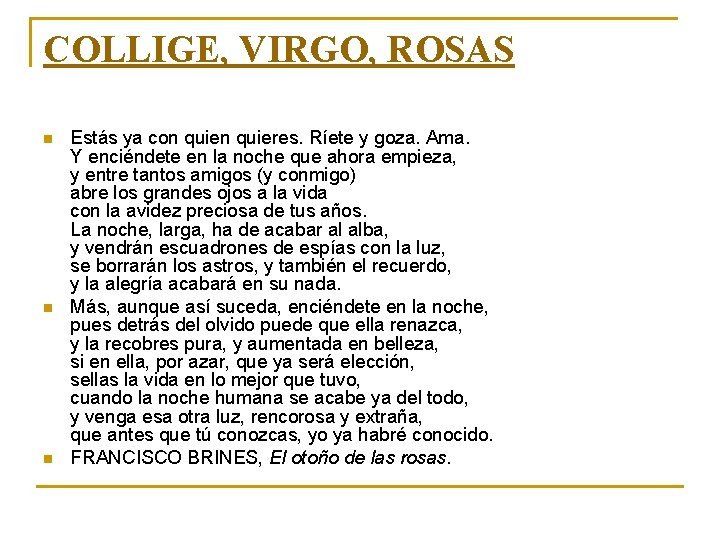 COLLIGE, VIRGO, ROSAS

• Estás ya con quien quieres. Ríete y goza. Ama.
Y enciéndete en la noche que ahora empieza,
y entre tantos amigos (y conmigo)
abre los grandes ojos a la vida
con la avidez preciosa de tus años.
La noche, larga, ha de acabar al alba,
y vendrán escuadrones de espías con la luz,
se borrarán los astros, y también el recuerdo,
y la alegría acabará en su nada.

• Más, aunque así suceda, enciéndete en la noche,
pues detrás del olvido puede que ella renazca,
y la recobres pura, y aumentada en belleza,
si en ella, por azar, que ya será elección,
sellas la vida en lo mejor que tuvo,
cuando la noche humana se acabe ya del todo,
y venga esa otra luz, rencorosa y extraña,
que antes que tú conozcas, yo ya habré conocido.

• FRANCISCO BRINES, El otoño de las rosas.